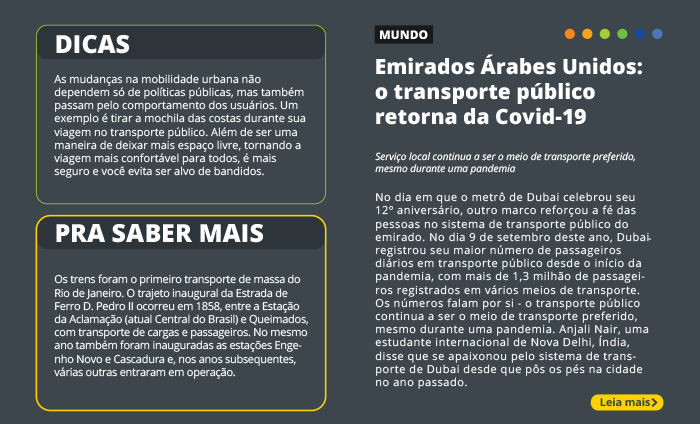 DICAS

As mudanças na mobilidade urbana não dependem só de políticas públicas, mas também passam pelo comportamento dos usuários. Um exemplo é tirar a mochila das costas durante sua viagem no transporte público. Além de ser uma maneira de deixar mais espaço livre, tornando a viagem mais confortável para todos, é mais seguro e você evita ser alvo de bandidos.

PRA SABER MAIS

Os trens foram o primeiro transporte de massa do Rio de Janeiro. O trajeto inaugural da Estrada de Ferro D. Pedro II ocorreu em 1858, entre a Estação da Aclamação (atual Central do Brasil) e Queimados, com transporte de cargas e passageiros. No mesmo ano também foram inauguradas as estações Engenho Novo e Cascadura e, nos anos subsequentes, várias outras entraram em operação.

MUNDO

Emirados Árabes Unidos: o transporte público retorna da Covid-19

Serviço local continua a ser o meio de transporte preferido, mesmo durante uma pandemia

No dia em que o metrô de Dubai celebrou seu 12º aniversário, outro marco reforçou a fé das pessoas no sistema de transporte público do emirado. No dia 9 de setembro deste ano, Dubai registrou seu maior número de passageiros diários em transporte público desde o início da pandemia, com mais de 1,3 milhão de passageiros registrados em vários meios de transporte. Os números falam por si - o transporte público continua a ser o meio de transporte preferido, mesmo durante uma pandemia. Anjali Nair, uma estudante internacional de Nova Delhi, Índia, disse que se apaixonou pelo sistema de transporte de Dubai desde que pôs os pés na cidade no ano passado.

Leia mais